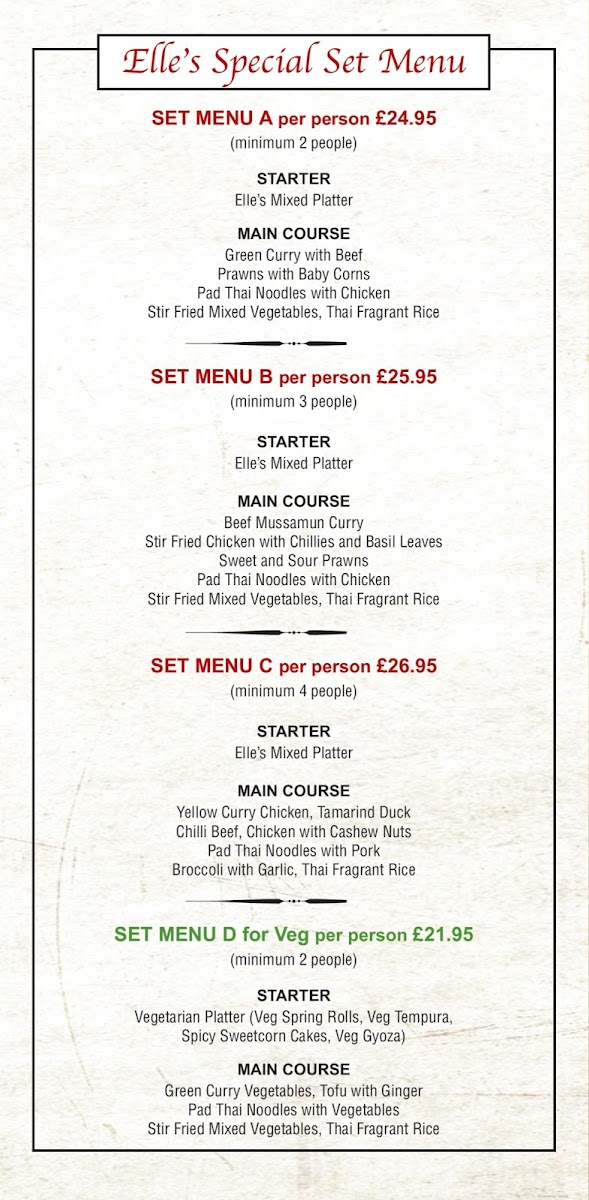 Elle's Special Set Menu

SET MENU A per person £24.95
(minimum 2 people)

STARTER
Elle's Mixed Platter

MAIN COURSE
Green Curry with Beef
Prawns with Baby Corns
Pad Thai Noodles with Chicken
Stir Fried Mixed Vegetables, Thai Fragrant Rice

SET MENU B per person £25.95
(minimum 3 people)

STARTER
Elle's Mixed Platter

MAIN COURSE
Beef Mussamun Curry
Stir Fried Chicken with Chillies and Basil Leaves
Sweet and Sour Prawns
Pad Thai Noodles with Chicken
Stir Fried Mixed Vegetables, Thai Fragrant Rice

SET MENU C per person £26.95
(minimum 4 people)

STARTER
Elle's Mixed Platter

MAIN COURSE
Yellow Curry Chicken, Tamarind Duck
Chilli Beef, Chicken with Cashew Nuts
Pad Thai Noodles with Pork
Broccoli with Garlic, Thai Fragrant Rice

SET MENU D for Veg per person £21.95
(minimum 2 people)

STARTER
Vegetarian Platter (Veg Spring Rolls, Veg Tempura, Spicy Sweetcorn Cakes, Veg Gyoza)

MAIN COURSE
Green Curry Vegetables, Tofu with Ginger
Pad Thai Noodles with Vegetables
Stir Fried Mixed Vegetables, Thai Fragrant Rice